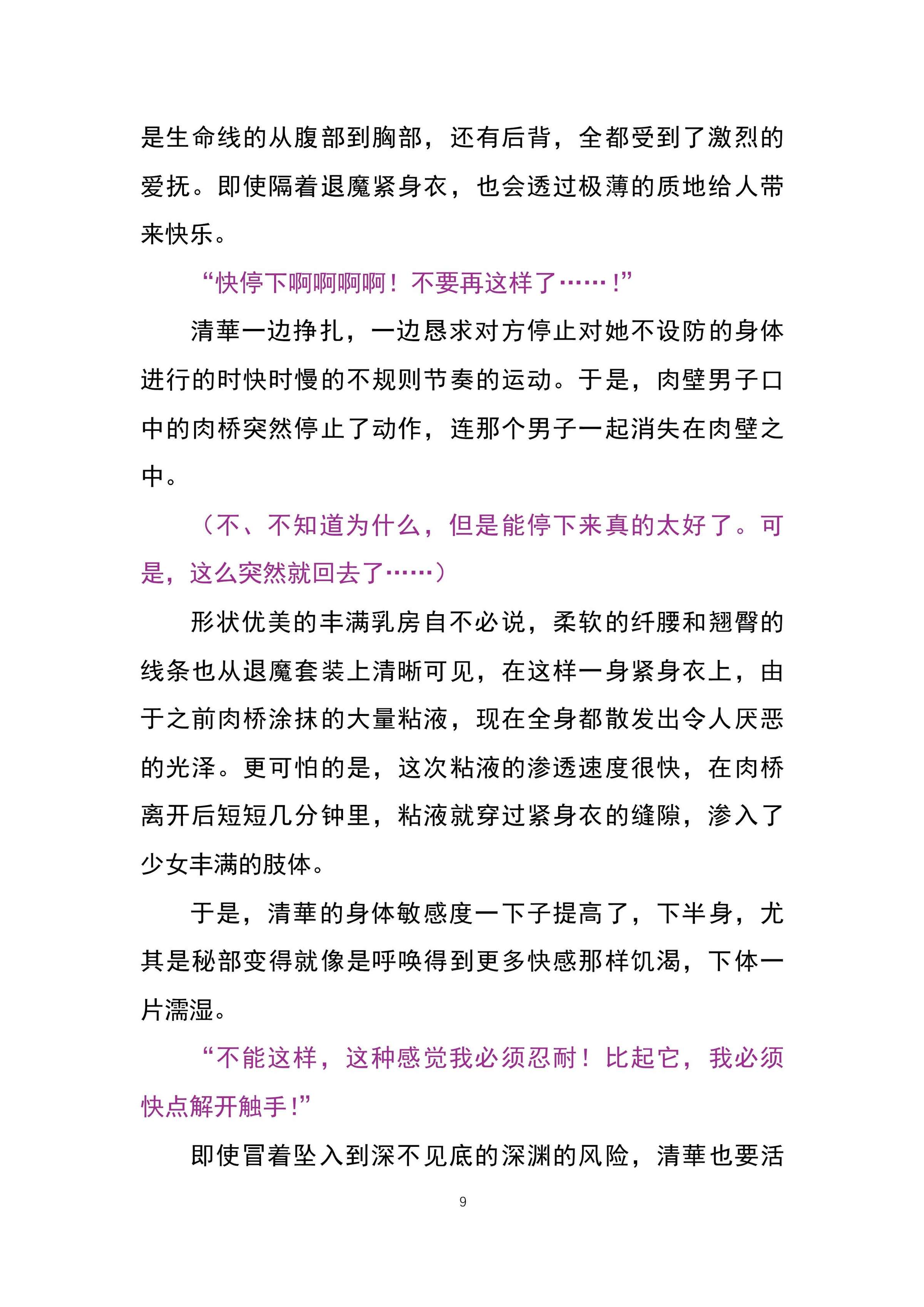 是生命线的从腹部到胸部，还有后背，全都受到了激烈的爱抚。即使隔着退魔紧身衣，也会透过极薄的质地给人带来快乐。

“快停下啊啊啊啊！不要再这样了……！”

清華一边挣扎，一边恳求对方停止对她不设防的身体进行的时快时慢的不规则节奏的运动。于是，肉壁男子口中的肉桥突然停止了动作，连那个男子一起消失在肉壁之中。

（不、不知道为什么，但是能停下来真的太好了。可是，这么突然就回去了……）

形状优美的丰满乳房自不必说，柔软的纤腰和翘臀的线条也从退魔套装上清晰可见，在这样一身紧身衣上，由于之前肉桥涂抹的大量粘液，现在全身都散发出令人厌恶的光泽。更可怕的是，这次粘液的渗透速度很快，在肉桥离开后短短几分钟里，粘液就穿过紧身衣的缝隙，渗入了少女丰满的肢体。

于是，清華的身体敏感度一下子提高了，下半身，尤其是秘部变得就像是呼唤得到更多快感那样饥渴，下体一片濡湿。

“不能这样，这种感觉我必须忍耐！比起它，我必须快点解开触手！”

即使冒着坠入到深不见底的深渊的风险，清華也要活

9